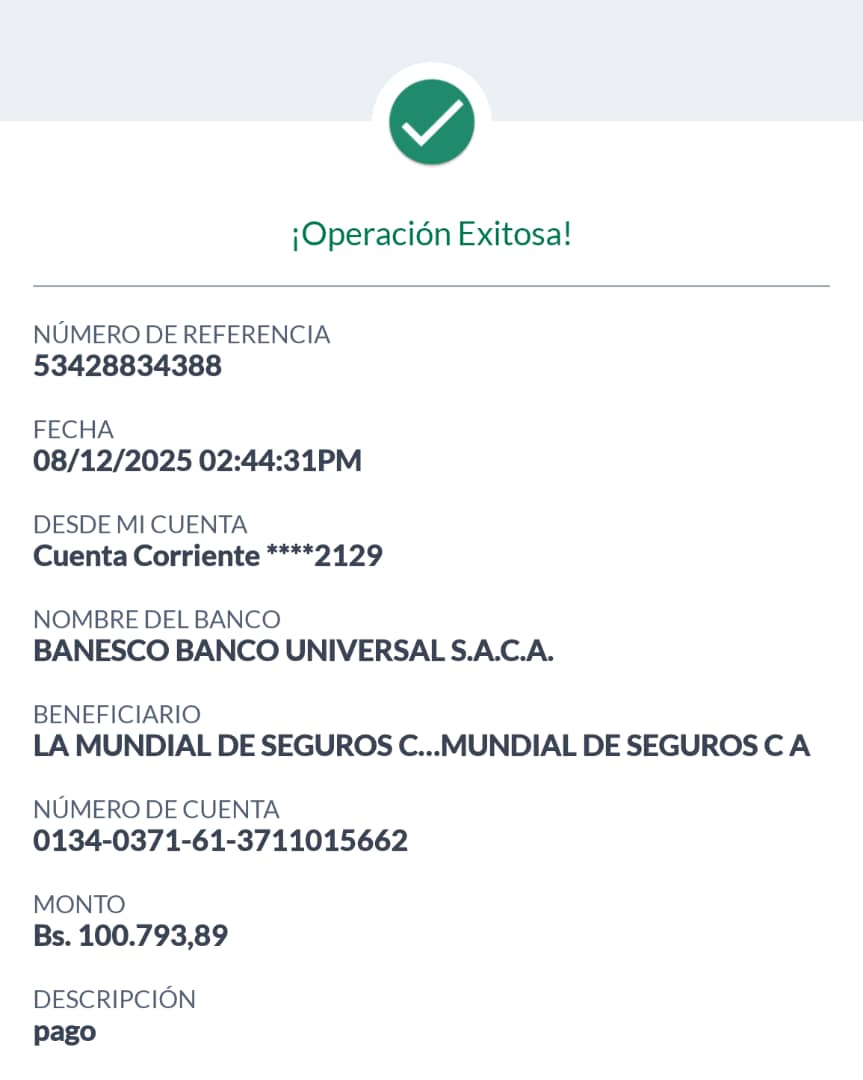 ¡Operación Exitosa!

NÚMERO DE REFERENCIA
53428834388

FECHA
08/12/2025 02:44:31PM

DESDE MI CUENTA
Cuenta Corriente ****2129

NOMBRE DEL BANCO
BANESCO BANCO UNIVERSAL S.A.C.A.

BENEFICIARIO
LA MUNDIAL DE SEGUROS C...MUNDIAL DE SEGUROS C A

NÚMERO DE CUENTA
0134-0371-61-3711015662

MONTO
Bs. 100.793,89

DESCRIPCIÓN
pago